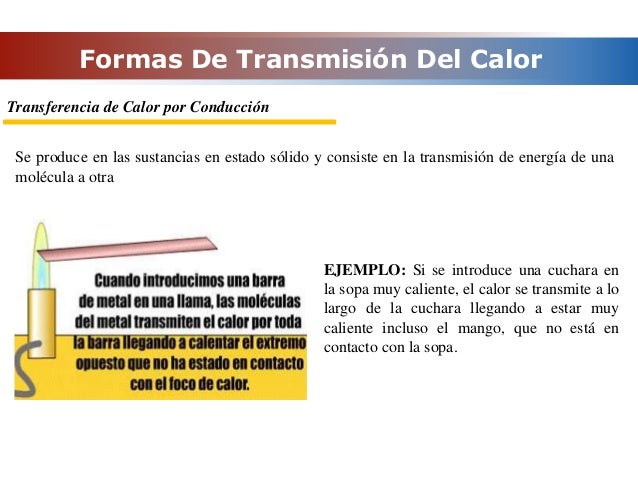 Formas De Transmisión Del Calor

Transferencia de Calor por Conducción

Se produce en las sustancias en estado sólido y consiste en la transmisión de energía de una molécula a otra

Cuando introducimos una barra de metal en una llama, las moléculas del metal transmiten el calor por toda la barra llegando a calentar el extremo opuesto que no ha estado en contacto con el foco de calor.

EJEMPLO: Si se introduce una cuchara en la sopa muy caliente, el calor se transmite a lo largo de la cuchara llegando a estar muy caliente incluso el mango, que no está en contacto con la sopa.